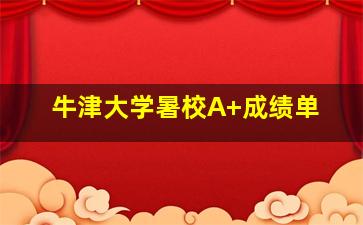 牛津大学暑校A+成绩单